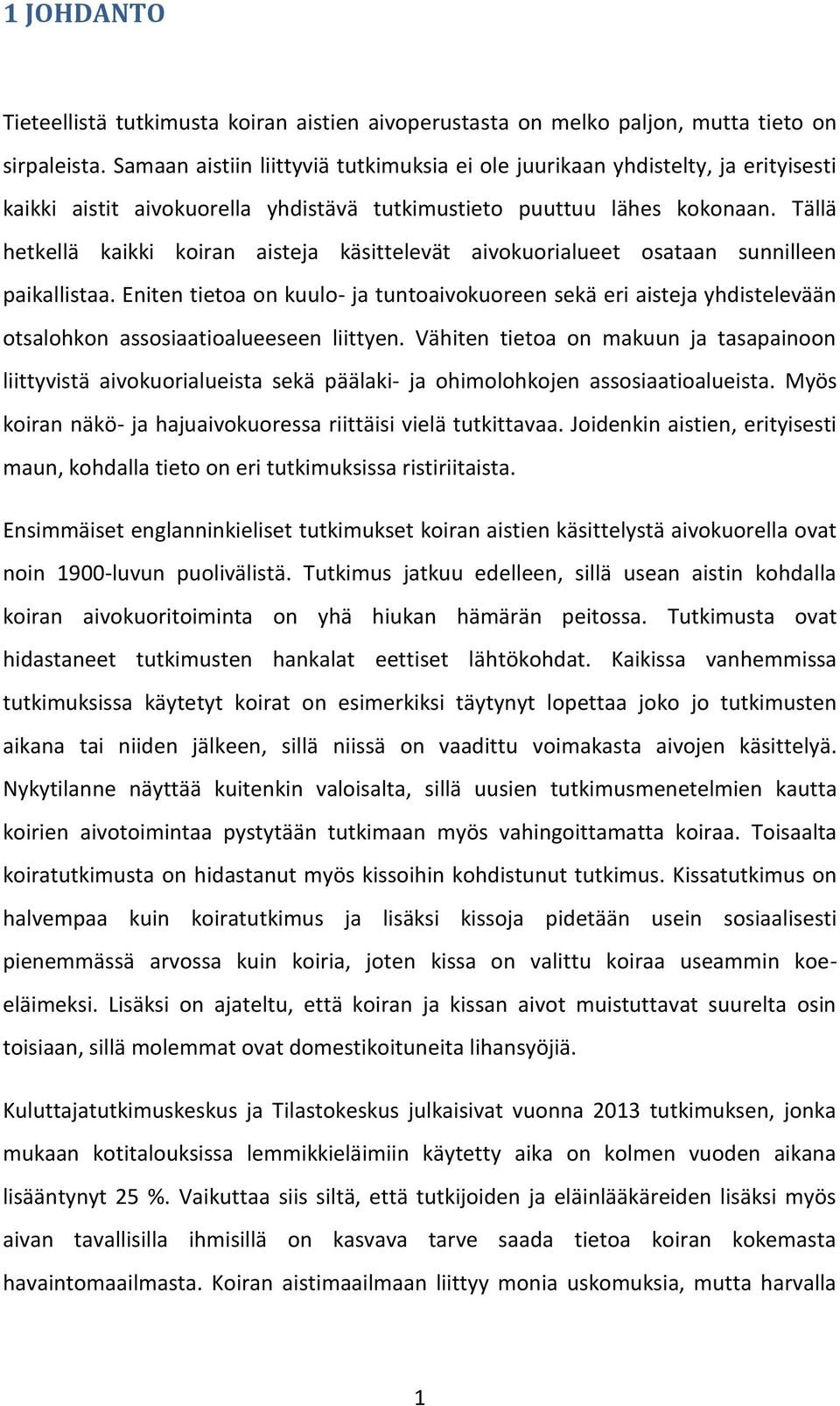 1 JOHDANTO

Tieteellistä tutkimusta koiran aistien aivoperustasta on melko paljon, mutta tieto on sirpaleista. Samaan aistiin liittyviä tutkimuksia ei ole juurikaan yhdistelty, ja erityisesti kaikki aistit aivokuorella yhdistävä tutkimustieto puuttuu lähes kokonaan. Tällä hetkellä kaikki koiran aisteja käsittelevät aivokuorialueet osataan sunnilleen paikallistaa. Eniten tietoa on kuulo- ja tuntoaivokuoreen sekä eri aisteja yhdistelevään otsalohkon assosiaatioalueeseen liittyen. Vähiten tietoa on makuun ja tasapainoon liittyvistä aivokuorialueista sekä päälaki- ja ohimolohkojen assosiaatioalueista. Myös koiran näkö- ja hajuaivokuoressa riittäisi vielä tutkittavaa. Joidenkin aistien, erityisesti maun, kohdalla tieto on eri tutkimuksissa ristiriitaista.

Ensimmäiset englanninkieliset tutkimukset koiran aistien käsittelystä aivokuorella ovat noin 1900-luvun puolivälistä. Tutkimus jatkuu edelleen, sillä usean aistin kohdalla koiran aivokuoritoiminta on yhä hiukan hämärän peitossa. Tutkimusta ovat hidastaneet tutkimusten hankalat eettiset lähtökohdat. Kaikissa vanhemmissa tutkimuksissa käytetyt koirat on esimerkiksi täytynyt lopettaa joko jo tutkimusten aikana tai niiden jälkeen, sillä niissä on vaadittu voimakasta aivojen käsittelyä. Nykytilanne näyttää kuitenkin valoisalta, sillä uusien tutkimusmenetelmien kautta koirien aivotoimintaa pystytään tutkimaan myös vahingoittamatta koiraa. Toisaalta koiratutkimusta on hidastanut myös kissoihin kohdistunut tutkimus. Kissatutkimus on halvempaa kuin koiratutkimus ja lisäksi kissoja pidetään usein sosiaalisesti pienemmässä arvossa kuin koiria, joten kissa on valittu koiraa useammin koe-eläimeksi. Lisäksi on ajateltu, että koiran ja kissan aivot muistuttavat suurelta osin toisiaan, sillä molemmat ovat domestikoituneita lihansyöjiä.

Kuluttajatutkimuskeskus ja Tilastokeskus julkaisivat vuonna 2013 tutkimuksen, jonka mukaan kotitalouksissa lemmikkieläimiin käytetty aika on kolmen vuoden aikana lisääntynyt 25 %. Vaikuttaa siis siltä, että tutkijoiden ja eläinlääkäreiden lisäksi myös aivan tavallisilla ihmisillä on kasvava tarve saada tietoa koiran kokemasta havaintomaailmasta. Koiran aistimaailmaan liittyy monia uskomuksia, mutta harvalla

1